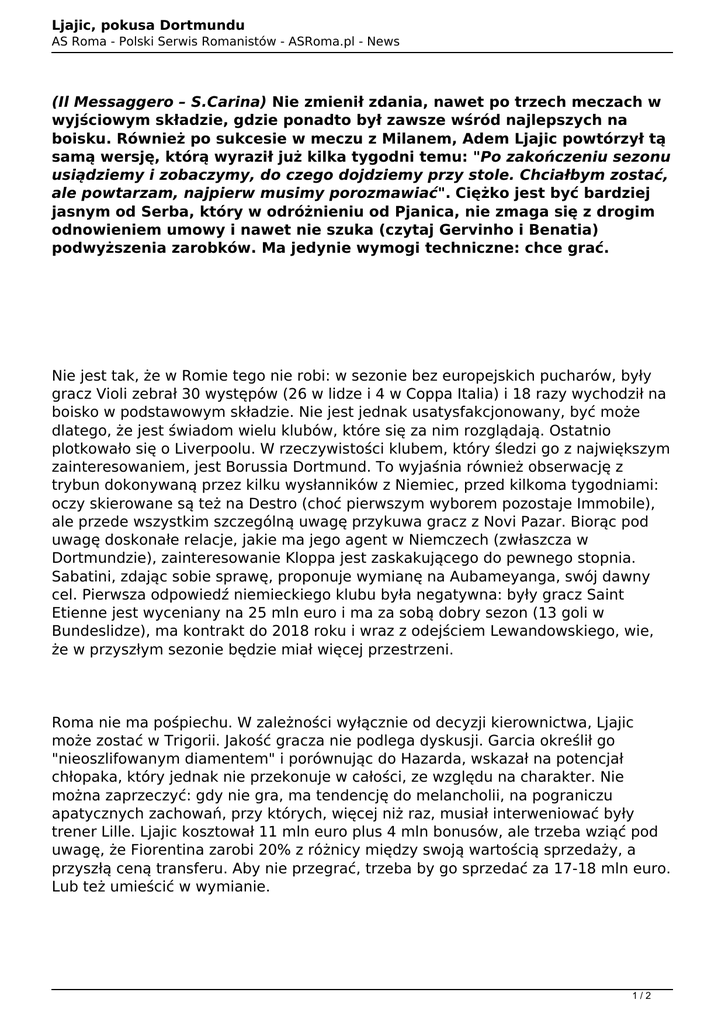 Ljajic, pokusa Dortmundu
AS Roma - Polski Serwis Romanistów - ASRoma.pl - News

(Il Messaggero – S.Carina) Nie zmienił zdania, nawet po trzech meczach w wyjściowym składzie, gdzie ponadto był zawsze wśród najlepszych na boisku. Również po sukcesie w meczu z Milanem, Adem Ljajic powtórzył tą samą wersję, którą wyraził już kilka tygodni temu: "Po zakończeniu sezonu usiądziemy i zobaczymy, do czego dojdziemy przy stole. Chciałbym zostać, ale powtarzam, najpierw musimy porozmawiać". Ciężko jest być bardziej jasnym od Serba, który w odróżnieniu od Pjanica, nie zmaga się z drogim odnowieniem umowy i nawet nie szuka (czytaj Gervinho i Benatia) podwyższenia zarobków. Ma jedynie wymogi techniczne: chce grać.

Nie jest tak, że w Romie tego nie robi: w sezonie bez europejskich pucharów, były gracz Violi zebrał 30 występów (26 w lidze i 4 w Coppa Italia) i 18 razy wychodził na boisko w podstawowym składzie. Nie jest jednak usatysfakcjonowany, być może dlatego, że jest świadom wielu klubów, które się za nim rozglądają. Ostatnio plotkowało się o Liverpoolu. W rzeczywistości klubem, który śledzi go z największym zainteresowaniem, jest Borussia Dortmund. To wyjaśnia również obserwację z trybun dokonywaną przez kilku wysłanników z Niemiec, przed kilkoma tygodniami: oczy skierowane są też na Destro (choć pierwszym wyborem pozostaje Immobile), ale przede wszystkim szczególną uwagę przykuwa gracz z Novi Pazar. Biorąc pod uwagę doskonałe relacje, jakie ma jego agent w Niemczech (zwłaszcza w Dortmundzie), zainteresowanie Kloppa jest zaskakującego do pewnego stopnia. Sabatini, zdając sobie sprawę, proponuje wymianę na Aubameyanga, swój dawny cel. Pierwsza odpowiedź niemieckiego klubu była negatywna: były gracz Saint Etienne jest wyceniany na 25 mln euro i ma za sobą dobry sezon (13 goli w Bundeslidze), ma kontrakt do 2018 roku i wraz z odejściem Lewandowskiego, wie, że w przyszłym sezonie będzie miał więcej przestrzeni.

Roma nie ma pośpiechu. W zależności wyłącznie od decyzji kierownictwa, Ljajic może zostać w Trigorii. Jakość gracza nie podlega dyskusji. Garcia określił go "nieoszlifowanym diamentem" i porównując do Hazarda, wskazał na potencjał chłopaka, który jednak nie przekonuje w całości, ze względu na charakter. Nie można zaprzeczyć: gdy nie gra, ma tendencję do melancholii, na pograniczu apatycznych zachowań, przy których, więcej niż raz, musiał interweniować były trener Lille. Ljajic kosztował 11 mln euro plus 4 mln bonusów, ale trzeba wziąć pod uwagę, że Fiorentina zarobi 20% z różnicy między swoją wartością sprzedaży, a przyszłą ceną transferu. Aby nie przegrać, trzeba by go sprzedać za 17-18 mln euro. Lub też umieścić w wymianie.

1 / 2